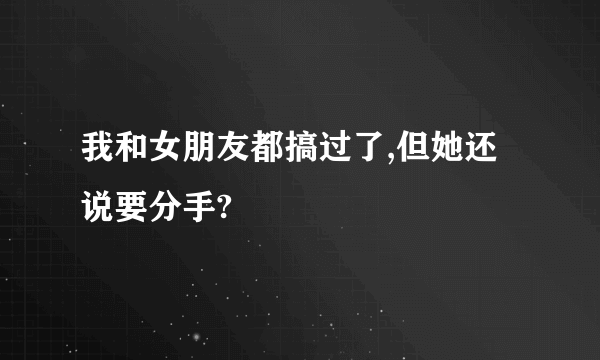 我和女朋友都搞过了,但她还说要分手?